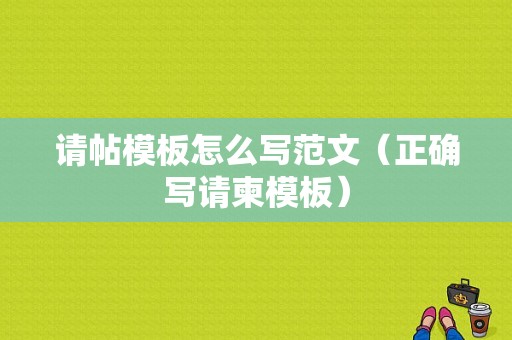 请帖模板怎么写范文（正确写请柬模板）